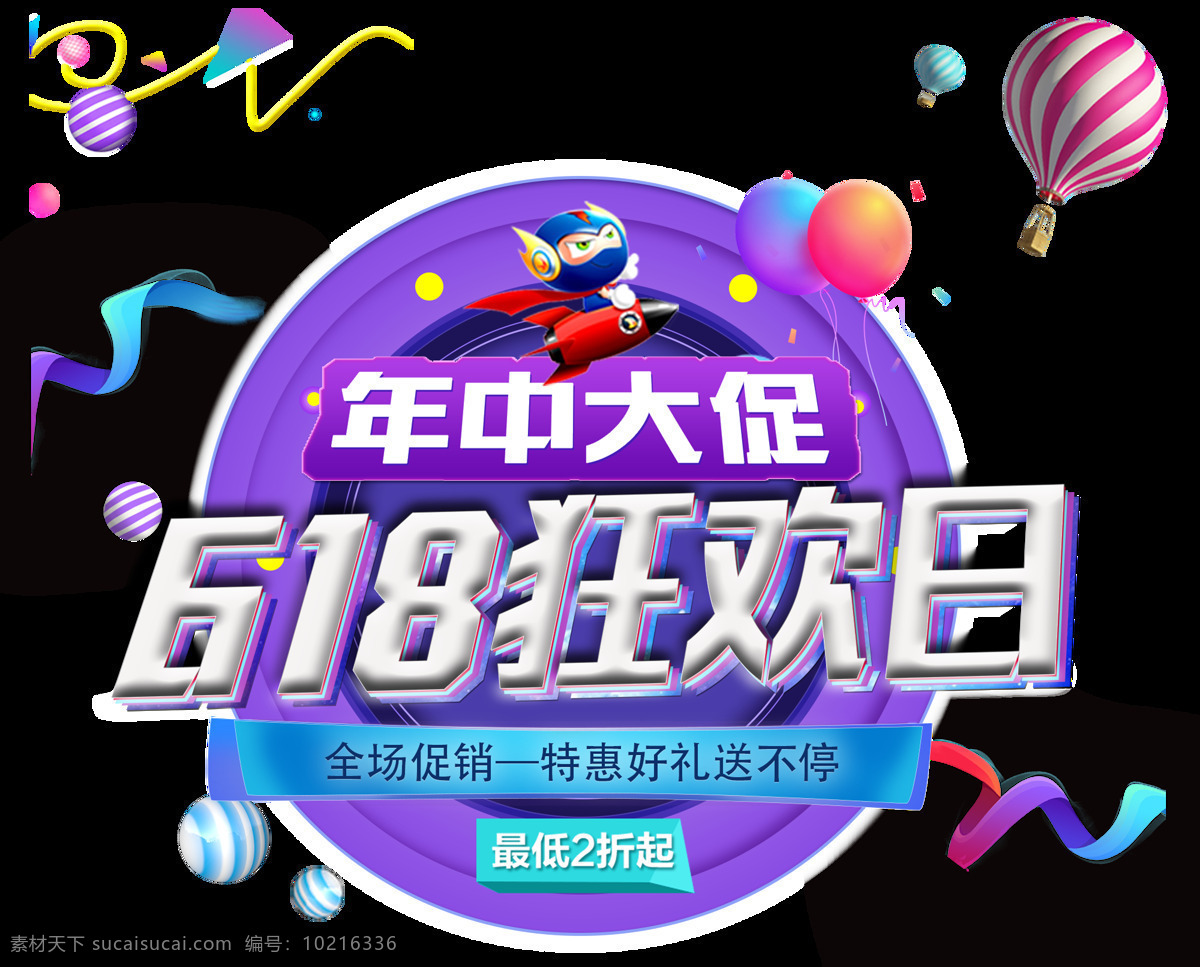 年中大促

618狂欢日

全场促销—特惠好礼送不停

最低2折起

素材天下 sucaisucai.com 编号：10216336